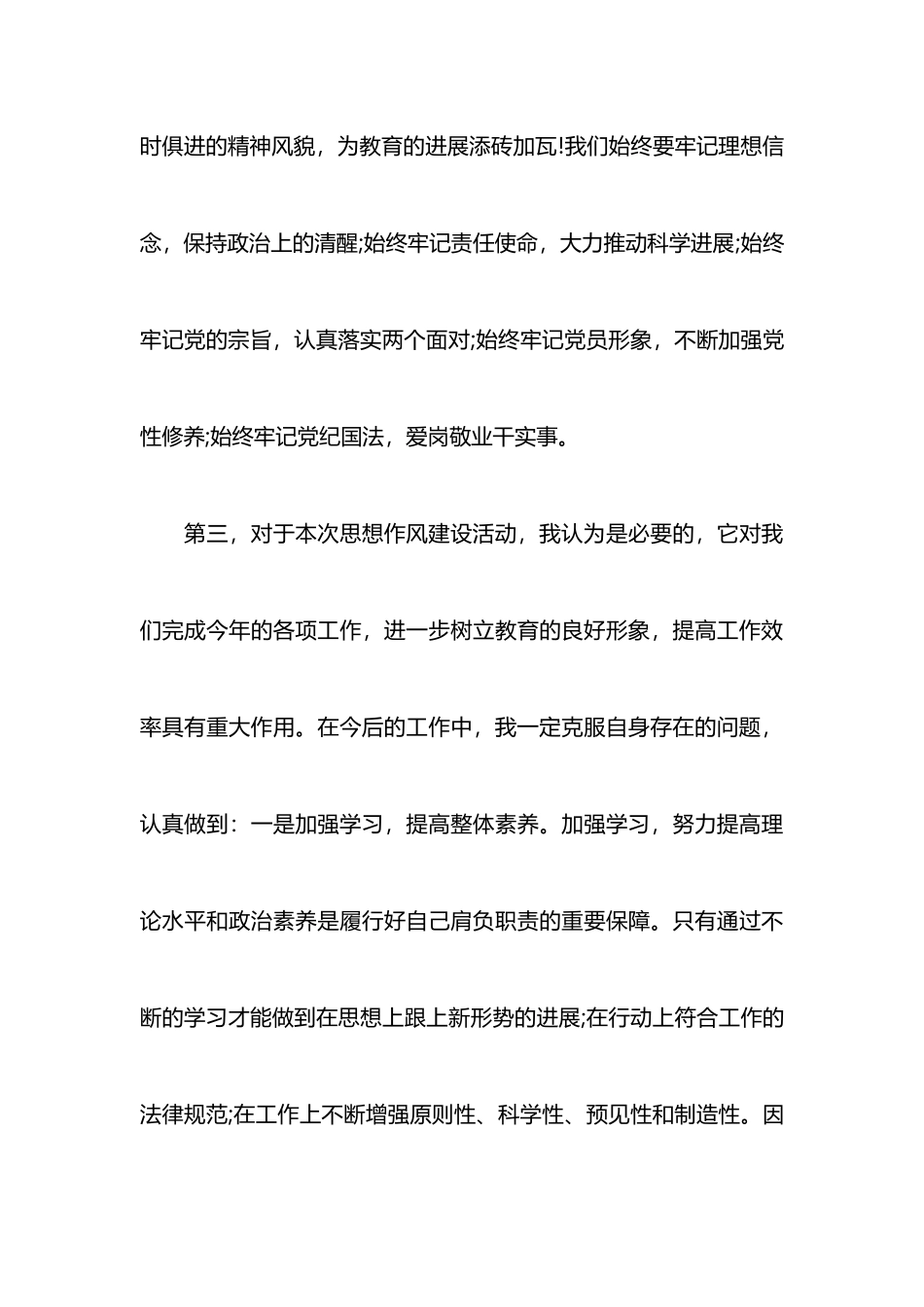 时俱进的精神风貌，为教育的进展添砖加瓦!我们始终要牢记理想信念，保持政治上的清醒;始终牢记责任使命，大力推动科学进展;始终牢记党的宗旨，认真落实两个面对;始终牢记党员形象，不断加强党性修养;始终牢记党纪国法，爱岗敬业干实事。

第三，对于本次思想作风建设活动，我认为是必要的，它对我们完成今年的各项工作，进一步树立教育的良好形象，提高工作效率具有重大作用。在今后的工作中，我一定克服自身存在的问题，认真做到：一是加强学习，提高整体素养。加强学习，努力提高理论水平和政治素养是履行好自己肩负职责的重要保障。只有通过不断的学习才能做到在思想上跟上新形势的进展;在行动上符合工作的法律规范;在工作上不断增强原则性、科学性、预见性和制造性。因